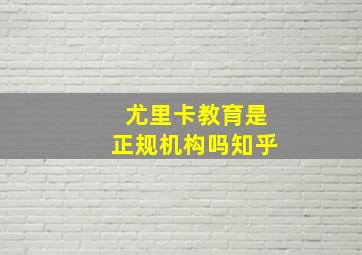 尤里卡教育是
正规机构吗知乎